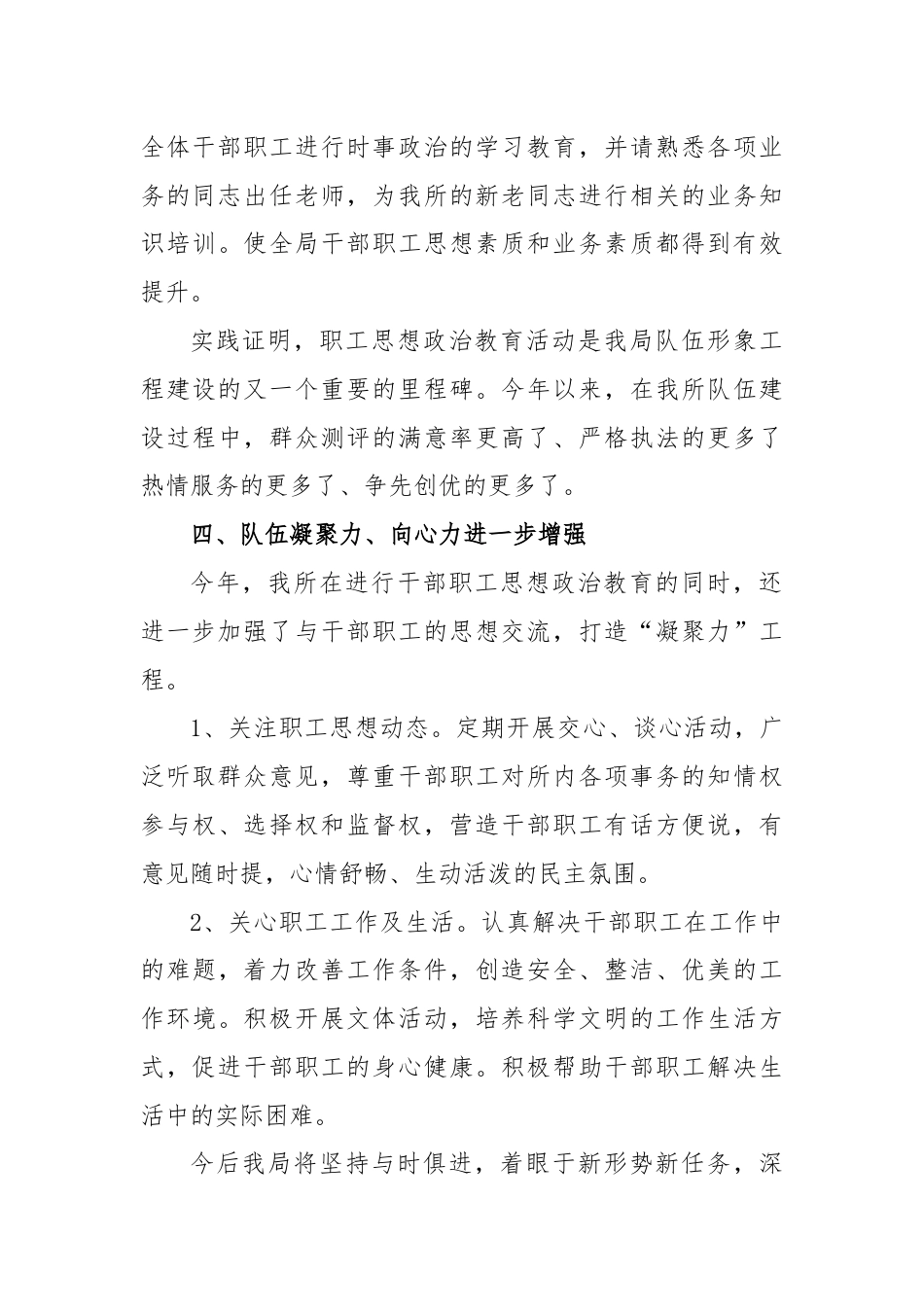 全体干部职工进行时事政治的学习教育，并请熟悉各项业务的同志出任老师，为我所的新老同志进行相关的业务知识培训。使全局干部职工思想素质和业务素质都得到有效提升。

实践证明，职工思想政治教育活动是我局队伍形象工程建设的又一个重要的里程碑。今年以来，在我所队伍建设过程中，群众测评的满意率更高了、严格执法的更多了热情服务的更多了、争先创优的更多了。

四、队伍凝聚力、向心力进一步增强

今年，我所在进行干部职工思想政治教育的同时，还进一步加强了与干部职工的思想交流，打造“凝聚力”工程。

1、关注职工思想动态。定期开展交心、谈心活动，广泛听取群众意见，尊重干部职工对所内各项事务的知情权参与权、选择权和监督权，营造干部职工有话方便说，有意见随时提，心情舒畅、生动活泼的民主氛围。

2、关心职工工作及生活。认真解决干部职工在工作中的难题，着力改善工作条件，创造安全、整洁、优美的工作环境。积极开展文体活动，培养科学文明的工作生活方式，促进干部职工的身心健康。积极帮助干部职工解决生活中的实际困难。

今后我局将坚持与时俱进，着眼于新形势新任务，深